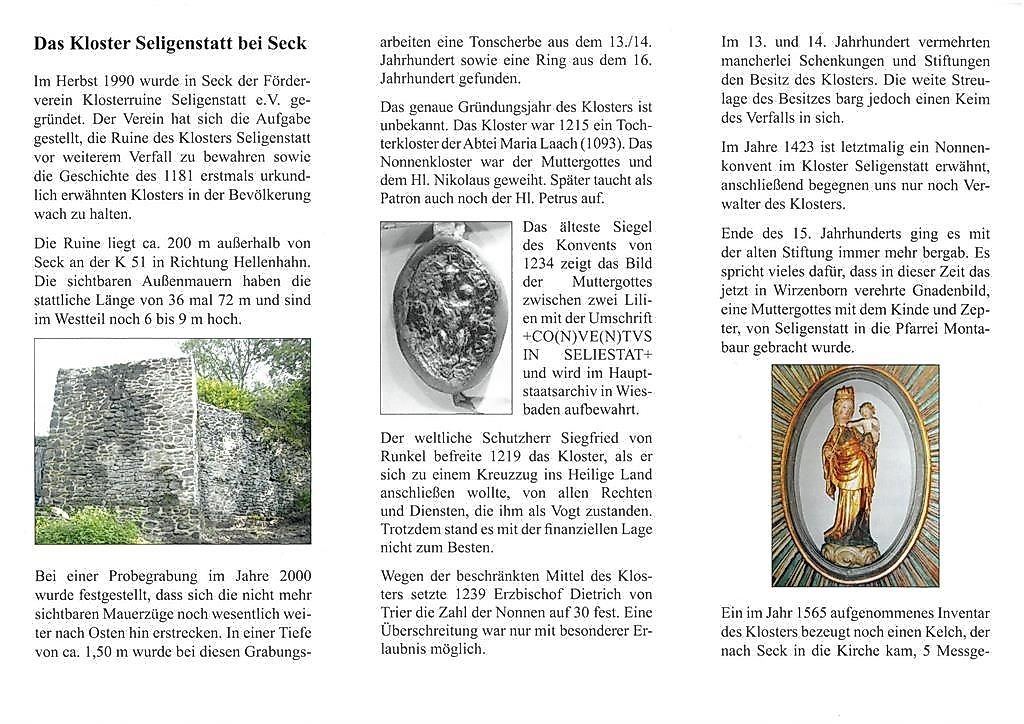 Das Kloster Seligenstatt bei Seck

Im Herbst 1990 wurde in Seck der Förderverein Klosterruine Seligenstatt e.V. gegründet. Der Verein hat sich die Aufgabe gestellt, die Ruine des Klosters Seligenstatt vor weiterem Verfall zu bewahren sowie die Geschichte des 1181 erstmals urkundlich erwähnten Klosters in der Bevölkerung wach zu halten.

Die Ruine liegt ca. 200 m außerhalb von Seck an der K 51 in Richtung Hellenhahn. Die sichtbaren Außenmauern haben die stattliche Länge von 36 mal 72 m und sind im Westteil noch 6 bis 9 m hoch.

Bei einer Probegrabung im Jahre 2000 wurde festgestellt, dass sich die nicht mehr sichtbaren Mauerzüge noch wesentlich weiter nach Osten hin erstrecken. In einer Tiefe von ca. 1,50 m wurde bei diesen Grabungsarbeiten eine Tonscherbe aus dem 13./14. Jahrhundert sowie eine Ring aus dem 16. Jahrhundert gefunden.

Das genaue Gründungsjahr des Klosters ist unbekannt. Das Kloster war 1215 ein Tochterkloster der Abtei Maria Laach (1093). Das Nonnenkloster war der Muttergottes und dem Hl. Nikolaus geweiht. Später taucht als Patron auch noch der Hl. Petrus auf.

Das älteste Siegel des Konvents von 1234 zeigt das Bild der Muttergottes zwischen zwei Lilien mit der Umschrift +CO(N)VE(N)TVS IN SELIESTAT+ und wird im Hauptstaatsarchiv in Wiesbaden aufbewahrt.

Der weltliche Schutzherr Siegfried von Runkel befreite 1219 das Kloster, als er sich zu einem Kreuzzug ins Heilige Land anschließen wollte, von allen Rechten und Diensten, die ihm als Vogt zustanden. Trotzdem stand es mit der finanziellen Lage nicht zum Besten.

Wegen der beschränkten Mittel des Klosters setzte 1239 Erzbischof Dietrich von Trier die Zahl der Nonnen auf 30 fest. Eine Überschreitung war nur mit besonderer Erlaubnis möglich.

Im 13. und 14. Jahrhundert vermehrten mancherlei Schenkungen und Stiftungen den Besitz des Klosters. Die weite Streulage des Besitzes barg jedoch einen Keim des Verfalls in sich.

Im Jahre 1423 ist letztmalig ein Nonnenkonvent im Kloster Seligenstatt erwähnt, anschließend begegnen uns nur noch Verwalter des Klosters.

Ende des 15. Jahrhunderts ging es mit der alten Stiftung immer mehr bergab. Es spricht vieles dafür, dass in dieser Zeit das jetzt in Wirzenborn verehrte Gnadenbild, eine Muttergottes mit dem Kinde und Zepter, von Seligenstatt in die Pfarrei Montabaur gebracht wurde.

Ein im Jahr 1565 aufgenommenes Inventar des Klosters bezeugt noch einen Kelch, der nach Seck in die Kirche kam, 5 Messge-